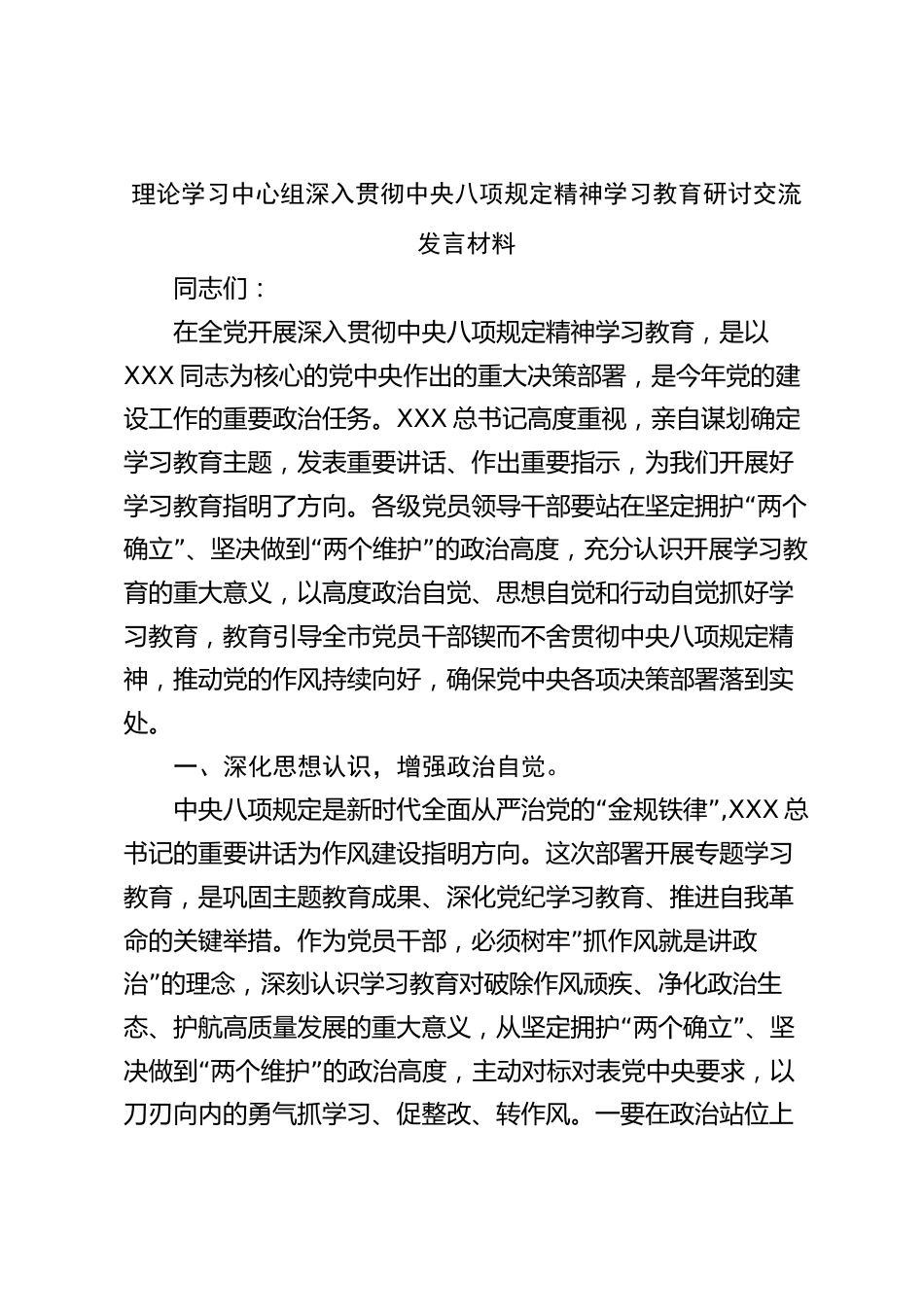 理论学习中心组深入贯彻中央八项规定精神学习教育研讨交流发言材料

同志们：

在全党开展深入贯彻中央八项规定精神学习教育，是以XXX同志为核心的党中央作出的重大决策部署，是今年党的建设工作的重要政治任务。XXX总书记高度重视，亲自谋划确定学习教育主题，发表重要讲话、作出重要指示，为我们开展好学习教育指明了方向。各级党员领导干部要站在坚定拥护“两个确立”、坚决做到“两个维护”的政治高度，充分认识开展学习教育的重大意义，以高度政治自觉、思想自觉和行动自觉抓好学习教育，教育引导全市党员干部锲而不舍贯彻中央八项规定精神，推动党的作风持续向好，确保党中央各项决策部署落到实处。

一、深化思想认识，增强政治自觉。

中央八项规定是新时代全面从严治党的“金规铁律”,XXX总书记的重要讲话为作风建设指明方向。这次部署开展专题学习教育，是巩固主题教育成果、深化党纪学习教育、推进自我革命的关键举措。作为党员干部，必须树牢”抓作风就是讲政治”的理念，深刻认识学习教育对破除作风顽疾、净化政治生态、护航高质量发展的重大意义，从坚定拥护“两个确立”、坚决做到“两个维护”的政治高度，主动对标对表党中央要求，以刀刃向内的勇气抓学习、促整改、转作风。一要在政治站位上